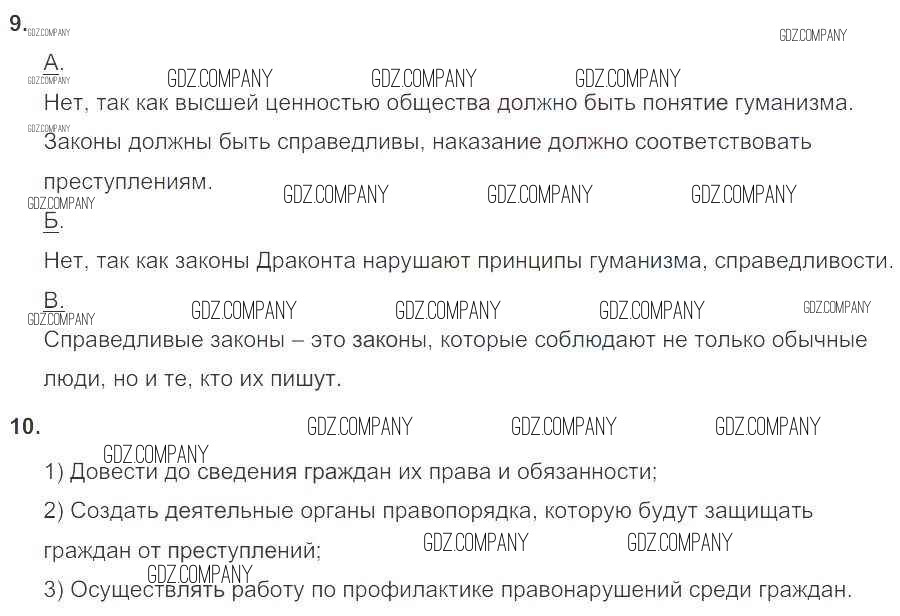 9. GDZ.COMPANY GDZ.COMPANY

А. GDZ.COMPANY GDZ.COMPANY GDZ.COMPANY GDZ.COMPANY

Нет, так как высшей ценностью общества должно быть понятие гуманизма. GDZ.COMPANY Законы должны быть справедливы, наказание должно соответствовать преступлениям. GDZ.COMPANY GDZ.COMPANY GDZ.COMPANY GDZ.COMPANY

Б.

Нет, так как законы Драконта нарушают принципы гуманизма, справедливости.

В. GDZ.COMPANY GDZ.COMPANY GDZ.COMPANY GDZ.COMPANY GDZ.COMPANY

Справедливые законы – это законы, которые соблюдают не только обычные люди, но и те, кто их пишут.

10. GDZ.COMPANY GDZ.COMPANY GDZ.COMPANY

GDZ.COMPANY
1) Довести до сведения граждан их права и обязанности;

2) Создать деятельные органы правопорядка, которую будут защищать граждан от преступлений; GDZ.COMPANY GDZ.COMPANY

GDZ.COMPANY
3) Осуществлять работу по профилактике правонарушений среди граждан.